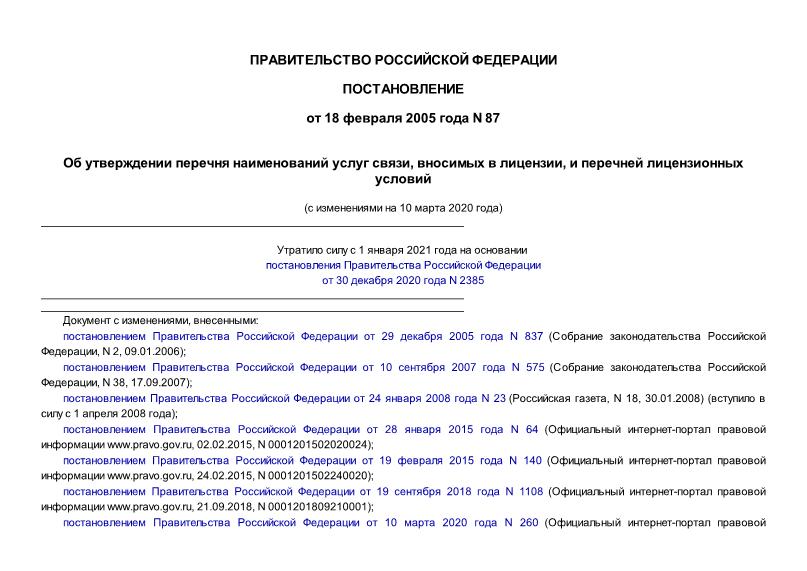 ПРАВИТЕЛЬСТВО РОССИЙСКОЙ ФЕДЕРАЦИИ

ПОСТАНОВЛЕНИЕ

от 18 февраля 2005 года N 87

Об утверждении перечня наименований услуг связи, вносимых в лицензии, и перечней лицензионных условий

(с изменениями на 10 марта 2020 года)

Утратило силу с 1 января 2021 года на основании постановления Правительства Российской Федерации от 30 декабря 2020 года N 2385

Документ с изменениями, внесенными:

постановлением Правительства Российской Федерации от 29 декабря 2005 года N 837 (Собрание законодательства Российской Федерации, N 2, 09.01.2006);

постановлением Правительства Российской Федерации от 10 сентября 2007 года N 575 (Собрание законодательства Российской Федерации, N 38, 17.09.2007);

постановлением Правительства Российской Федерации от 24 января 2008 года N 23 (Российская газета, N 18, 30.01.2008) (вступило в силу с 1 апреля 2008 года);

постановлением Правительства Российской Федерации от 28 января 2015 года N 64 (Официальный интернет-портал правовой информации www.pravo.gov.ru, 02.02.2015, N 0001201502020024);

постановлением Правительства Российской Федерации от 19 февраля 2015 года N 140 (Официальный интернет-портал правовой информации www.pravo.gov.ru, 24.02.2015, N 0001201502240020);

постановлением Правительства Российской Федерации от 19 сентября 2018 года N 1108 (Официальный интернет-портал правовой информации www.pravo.gov.ru, 21.09.2018, N 0001201809210001);

постановлением Правительства Российской Федерации от 10 марта 2020 года N 260 (Официальный интернет-портал правовой